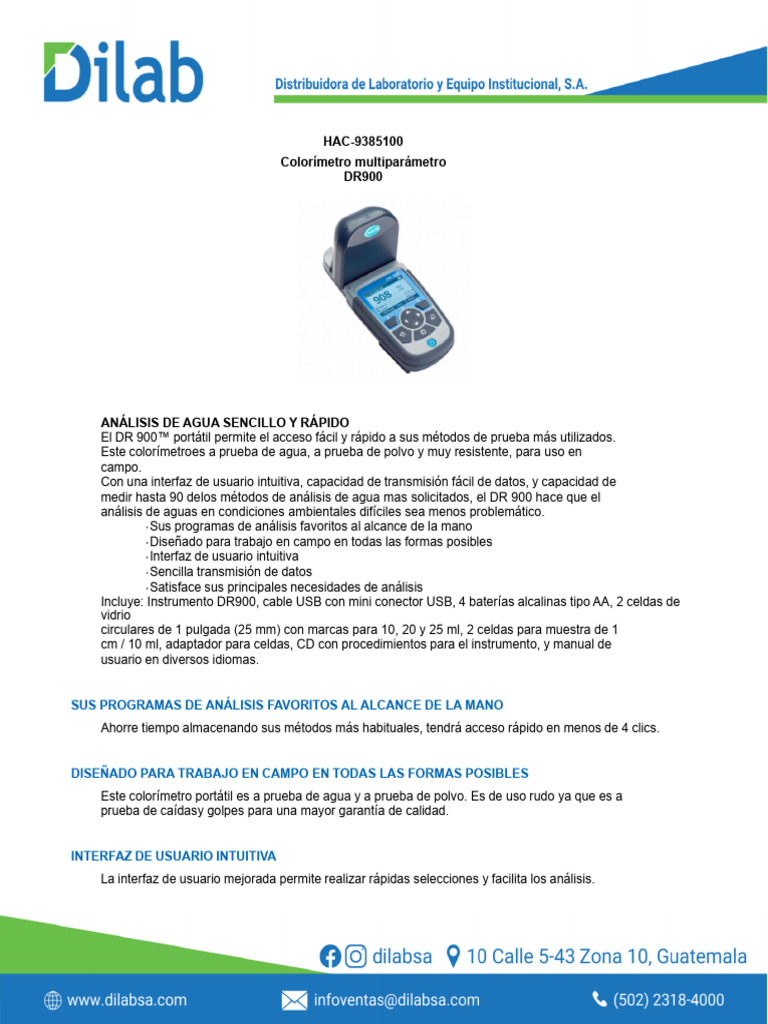 Dilab

Distribuidora de Laboratorio y Equipo Institucional, S.A.

HAC-9385100
Colorímetro multiparámetro
DR900

908

ANÁLISIS DE AGUA SENCILLO Y RÁPIDO
El DR 900™ portátil permite el acceso fácil y rápido a sus métodos de prueba más utilizados. Este colorímetroes a prueba de agua, a prueba de polvo y muy resistente, para uso en campo.
Con una interfaz de usuario intuitiva, capacidad de transmisión fácil de datos, y capacidad de medir hasta 90 delos métodos de análisis de agua mas solicitados, el DR 900 hace que el análisis de aguas en condiciones ambientales difíciles sea menos problemático.
·Sus programas de análisis favoritos al alcance de la mano
·Diseñado para trabajo en campo en todas las formas posibles
·Interfaz de usuario intuitiva
·Sencilla transmisión de datos
·Satisface sus principales necesidades de análisis
Incluye: Instrumento DR900, cable USB con mini conector USB, 4 baterías alcalinas tipo AA, 2 celdas de vidrio
circulares de 1 pulgada (25 mm) con marcas para 10, 20 y 25 ml, 2 celdas para muestra de 1 cm / 10 ml, adaptador para celdas, CD con procedimientos para el instrumento, y manual de usuario en diversos idiomas.

SUS PROGRAMAS DE ANÁLISIS FAVORITOS AL ALCANCE DE LA MANO

Ahorre tiempo almacenando sus métodos más habituales, tendrá acceso rápido en menos de 4 clics.

DISEÑADO PARA TRABAJO EN CAMPO EN TODAS LAS FORMAS POSIBLES

Este colorímetro portátil es a prueba de agua y a prueba de polvo. Es de uso rudo ya que es a prueba de caídasy golpes para una mayor garantía de calidad.

INTERFAZ DE USUARIO INTUITIVA

La interfaz de usuario mejorada permite realizar rápidas selecciones y facilita los análisis.

dilabsa 10 Calle 5-43 Zona 10, Guatemala

www.dilabsa.com infoventas@dilabsa.com (502) 2318-4000